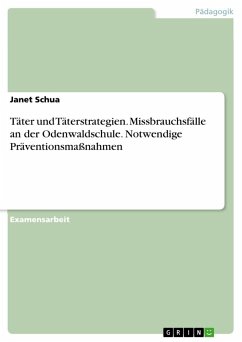 Pädagogik

Janet Schua

Täter und Täterstrategien. Missbrauchsfälle an der Odenwaldschule. Notwendige Präventionsmaßnahmen

Examensarbeit

GRIN